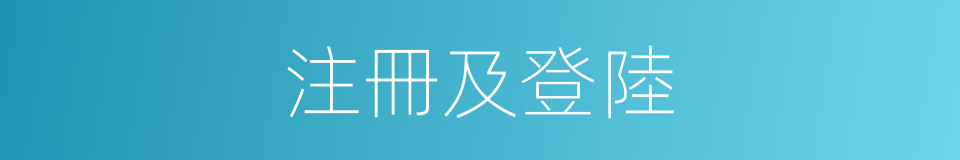 注冊及登陸